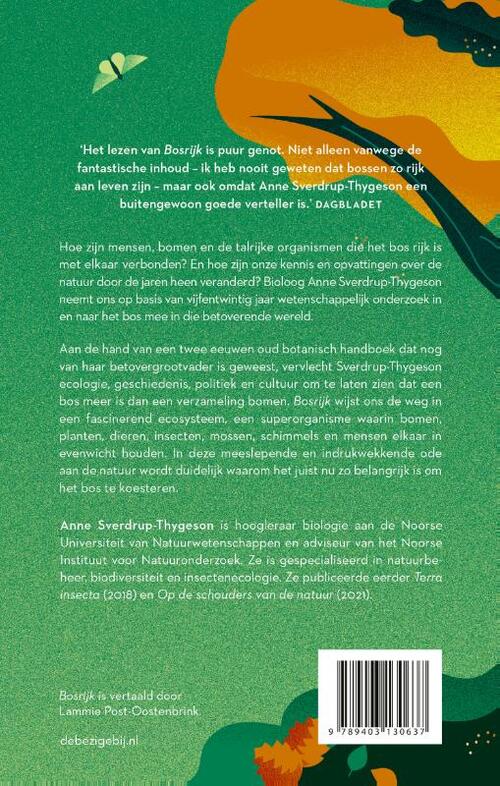 'Het lezen van Bosrijk is puur genot. Niet alleen vanwege de fantastische inhoud – ik heb nooit geweten dat bossen zo rijk aan leven zijn – maar ook omdat Anne Sverdrup-Thygeson een buitengewoon goede verteller is.' DAGBLADET

Hoe zijn mensen, bomen en de talrijke organismen die het bos rijk is met elkaar verbonden? En hoe zijn onze kennis en opvattingen over de natuur door de jaren heen veranderd? Bioloog Anne Sverdrup-Thygeson neemt ons op basis van vijfentwintig jaar wetenschappelijk onderzoek in en naar het bos mee in die betoverende wereld.

Aan de hand van een twee eeuwen oud botanisch handboek dat nog van haar betovergrootvader is geweest, vervlecht Sverdrup-Thygeson ecologie, geschiedenis, politiek en cultuur om te laten zien dat een bos meer is dan een verzameling bomen. Bosrijk wijst ons de weg in een fascinerend ecosysteem, een superorganisme waarin bomen, planten, dieren, insecten, mossen, schimmels en mensen elkaar in evenwicht houden. In deze meeslepende en indrukwekkende ode aan de natuur wordt duidelijk waarom het juist nu zo belangrijk is om het bos te koesteren.

Anne Sverdrup-Thygeson is hoogleraar biologie aan de Noorse Universiteit van Natuurwetenschappen en adviseur van het Noorse Instituut voor Natuuronderzoek. Ze is gespecialiseerd in natuurbeheer, biodiversiteit en insectenecologie. Ze publiceerde eerder Terra insecta (2018) en Op de schouders van de natuur (2021).

Bosrijk is vertaald door Lammie Post-Oostenbrink

debezigebij.nl

9 789403 130637